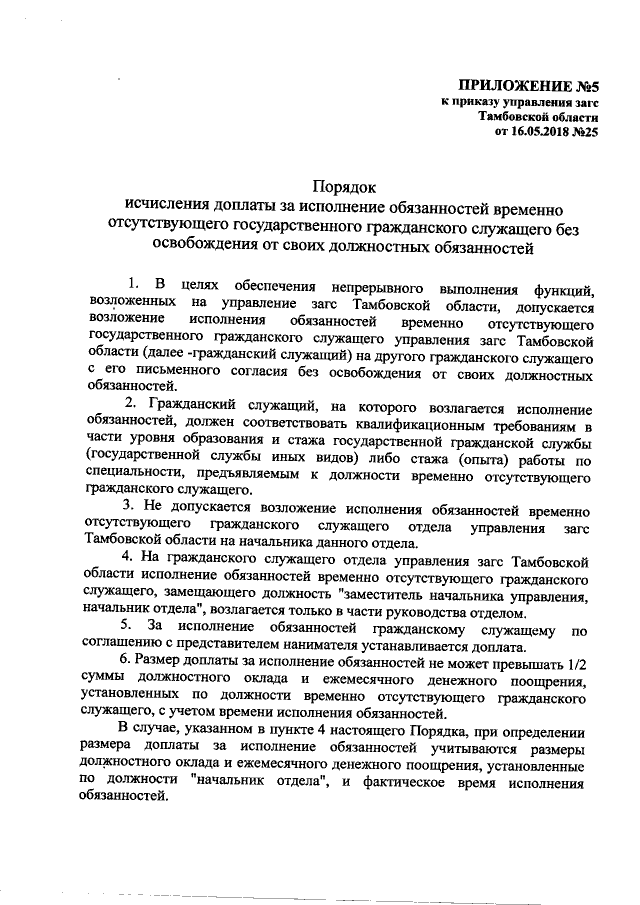 ПРИЛОЖЕНИЕ №5
к приказу управления загс
Тамбовской области
от 16.05.2018 №25

Порядок
исчисления доплаты за исполнение обязанностей временно отсутствующего государственного гражданского служащего без освобождения от своих должностных обязанностей

1. В целях обеспечения непрерывного выполнения функций, возложенных на управление загс Тамбовской области, допускается возложение исполнения обязанностей временно отсутствующего государственного гражданского служащего управления загс Тамбовской области (далее -гражданский служащий) на другого гражданского служащего с его письменного согласия без освобождения от своих должностных обязанностей.

2. Гражданский служащий, на которого возлагается исполнение обязанностей, должен соответствовать квалификационным требованиям в части уровня образования и стажа государственной гражданской службы (государственной службы иных видов) либо стажа (опыта) работы по специальности, предъявляемым к должности временно отсутствующего гражданского служащего.

3. Не допускается возложение исполнения обязанностей временно отсутствующего гражданского служащего отдела управления загс Тамбовской области на начальника данного отдела.

4. На гражданского служащего отдела управления загс Тамбовской области исполнение обязанностей временно отсутствующего гражданского служащего, замещающего должность "заместитель начальника управления, начальник отдела", возлагается только в части руководства отделом.

5. За исполнение обязанностей гражданскому служащему по соглашению с представителем нанимателя устанавливается доплата.

6. Размер доплаты за исполнение обязанностей не может превышать 1/2 суммы должностного оклада и ежемесячного денежного поощрения, установленных по должности временно отсутствующего гражданского служащего, с учетом времени исполнения обязанностей.

В случае, указанном в пункте 4 настоящего Порядка, при определении размера доплаты за исполнение обязанностей учитываются размеры должностного оклада и ежемесячного денежного поощрения, установленные по должности "начальник отдела", и фактическое время исполнения обязанностей.